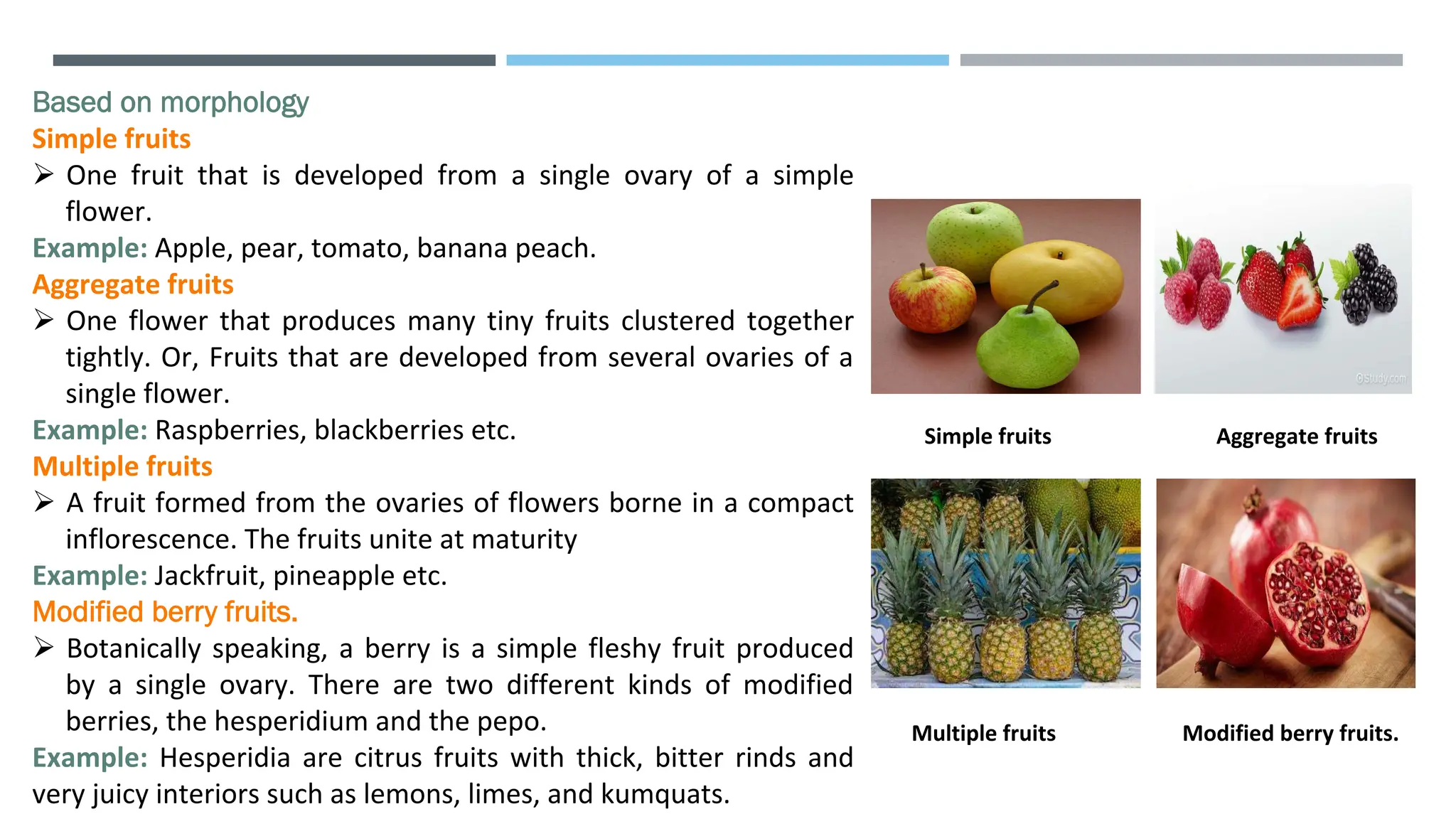 Based on morphology

Simple fruits

➢ One fruit that is developed from a single ovary of a simple flower.

Example: Apple, pear, tomato, banana peach.

Aggregate fruits

➢ One flower that produces many tiny fruits clustered together tightly. Or, Fruits that are developed from several ovaries of a single flower.

Example: Raspberries, blackberries etc.

Multiple fruits

➢ A fruit formed from the ovaries of flowers borne in a compact inflorescence. The fruits unite at maturity

Example: Jackfruit, pineapple etc.

Modified berry fruits.

➢ Botanically speaking, a berry is a simple fleshy fruit produced by a single ovary. There are two different kinds of modified berries, the hesperidium and the pepo.

Example: Hesperidia are citrus fruits with thick, bitter rinds and very juicy interiors such as lemons, limes, and kumquats.

©Study.com

Simple fruits

Aggregate fruits

Multiple fruits

Modified berry fruits.